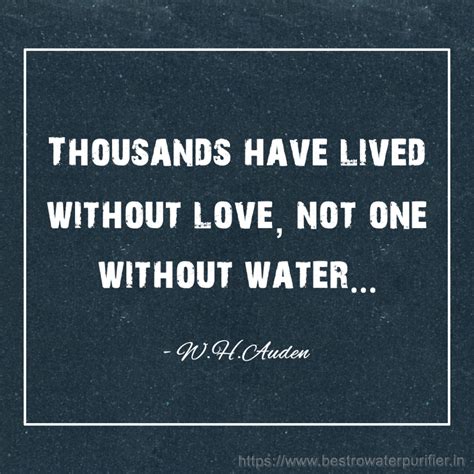 THOUSANDS HAVE LIVED WITHOUT LOVE, NOT ONE WITHOUT WATER...

- W.H.Auden

https://www.bestrowaterpurifier.in